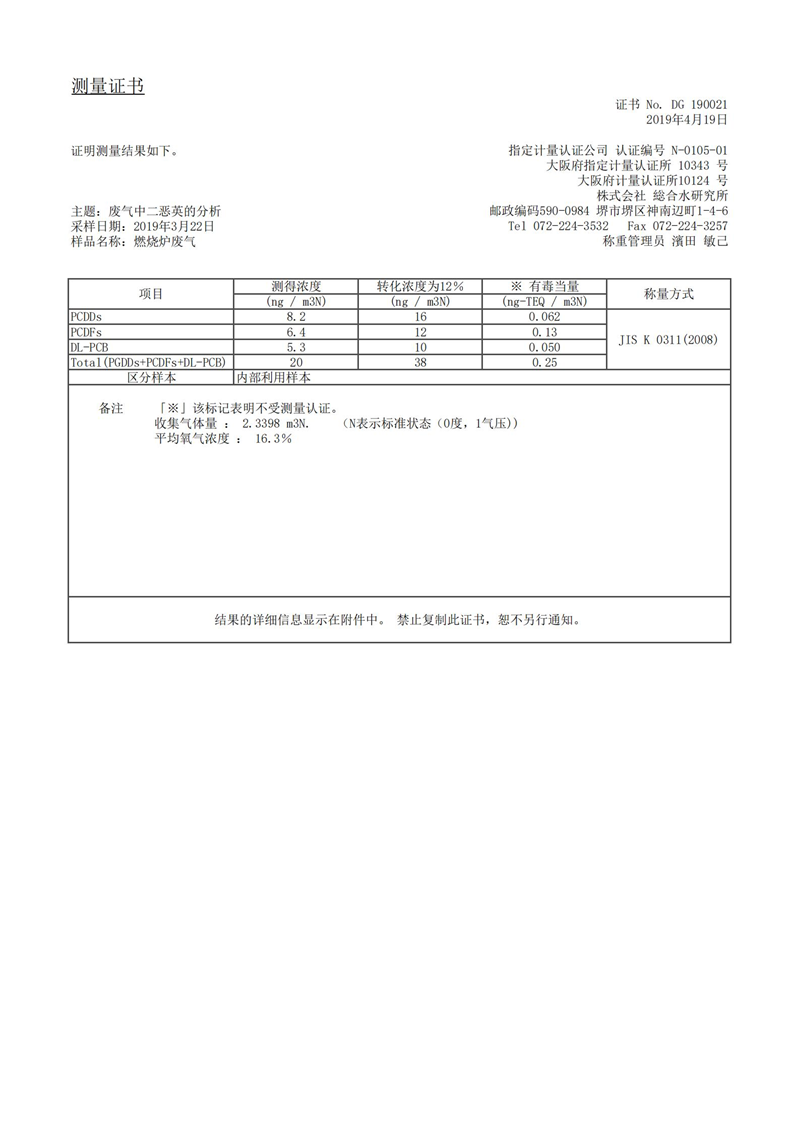 测量证书

证书 No. DG 190021
2019年4月19日

证明测量结果如下。

指定计量认证公司 认证编号 N-0105-01
大阪府指定计量认证所 10343 号
大阪府计量认证所10124 号
株式会社 総合水研究所
邮政编码590-0984 堺市堺区神南辺町1-4-6
Tel 072-224-3532 Fax 072-224-3257
称重管理员 濱田 敏己

主题：废气中二恶英的分析
采样日期：2019年3月22日
样品名称：燃烧炉废气

| 项目 | 测得浓度 (ng / m3N) | 转化浓度为12% (ng / m3N) | ※ 有毒当量 (ng-TEQ / m3N) | 称量方式 |
|---|---|---|---|---|
| PCDDs | 8.2 | 16 | 0.062 | JIS K 0311(2008) |
| PCDFs | 6.4 | 12 | 0.13 | |
| DL-PCB | 5.3 | 10 | 0.050 | |
| Total(PGDDs+PCDFs+DL-PCB) | 20 | 38 | 0.25 | |
| 区分样本 | 内部利用样本 | | | |

备注　「※」该标记表明不受测量认证。
收集气体量 ： 2.3398 m3N.　(N表示标准状态（0度，1气压）)
平均氧气浓度 ： 16.3%

结果的详细信息显示在附件中。 禁止复制此证书，恕不另行通知。